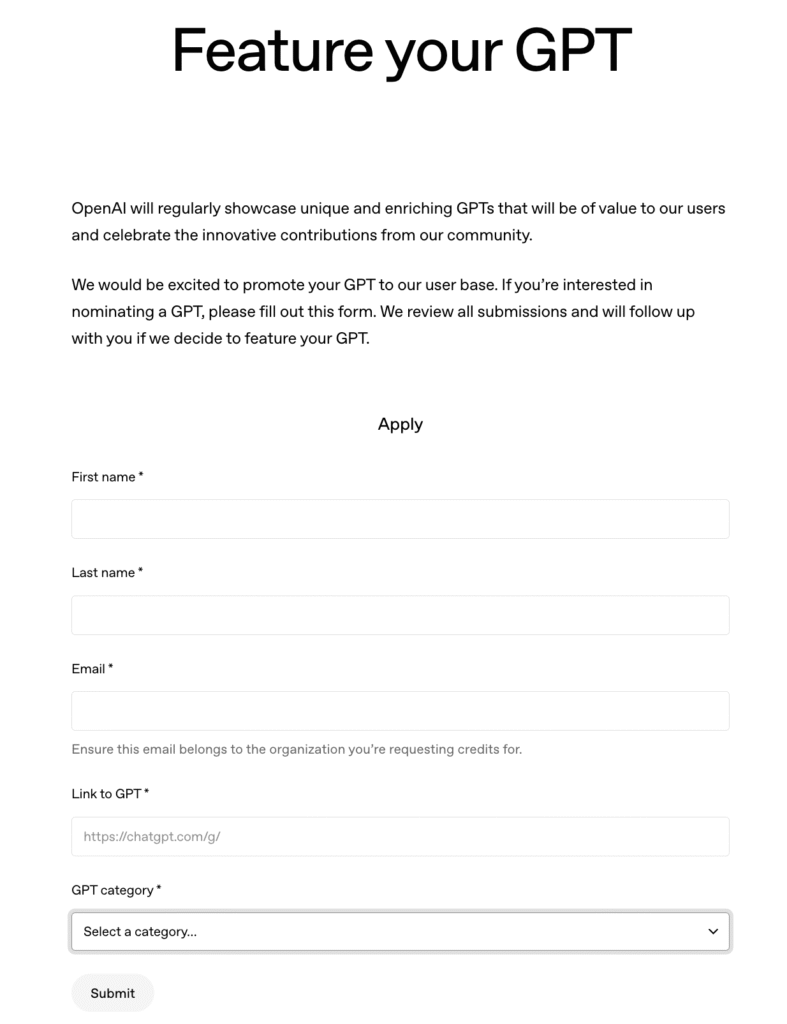 Feature your GPT

OpenAI will regularly showcase unique and enriching GPTs that will be of value to our users and celebrate the innovative contributions from our community.

We would be excited to promote your GPT to our user base. If you're interested in nominating a GPT, please fill out this form. We review all submissions and will follow up with you if we decide to feature your GPT.

Apply

First name *

Last name *

Email *

Ensure this email belongs to the organization you're requesting credits for.

Link to GPT *

https://chatgpt.com/g/

GPT category *

Select a category...

Submit